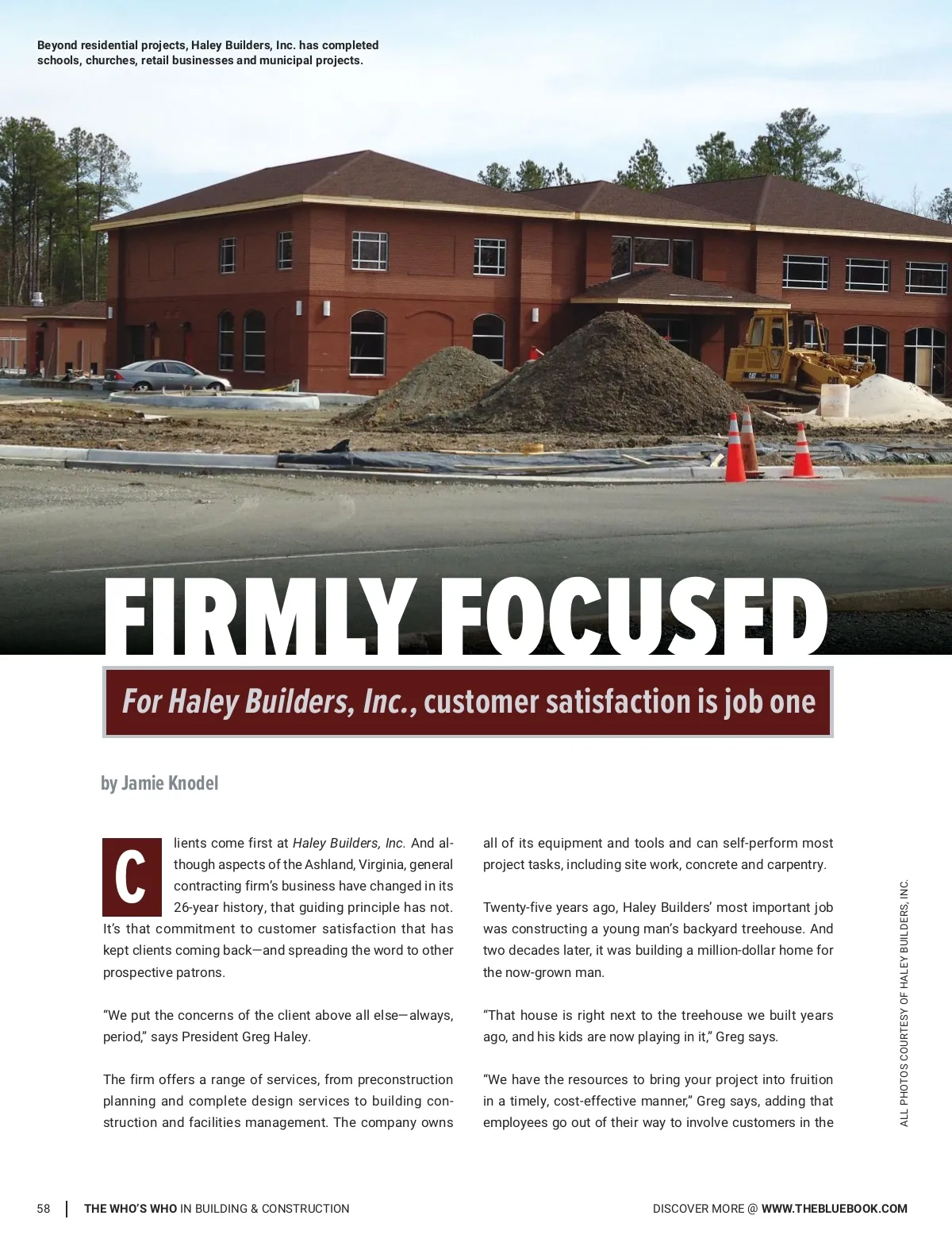 Beyond residential projects, Haley Builders, Inc. has completed schools, churches, retail businesses and municipal projects.

FIRMLY FOCUSED

For Haley Builders, Inc., customer satisfaction is job one

by Jamie Knodel

Clients come first at Haley Builders, Inc. And although aspects of the Ashland, Virginia, general contracting firm's business have changed in its 26-year history, that guiding principle has not. It's that commitment to customer satisfaction that has kept clients coming back—and spreading the word to other prospective patrons.

"We put the concerns of the client above all else—always, period," says President Greg Haley.

The firm offers a range of services, from preconstruction planning and complete design services to building construction and facilities management. The company owns all of its equipment and tools and can self-perform most project tasks, including site work, concrete and carpentry.

Twenty-five years ago, Haley Builders' most important job was constructing a young man's backyard treehouse. And two decades later, it was building a million-dollar home for the now-grown man.

"That house is right next to the treehouse we built years ago, and his kids are now playing in it," Greg says.

"We have the resources to bring your project into fruition in a timely, cost-effective manner," Greg says, adding that employees go out of their way to involve customers in the

ALL PHOTOS COURTESY OF HALEY BUILDERS, INC.

58 | THE WHO'S WHO IN BUILDING & CONSTRUCTION

DISCOVER MORE @ WWW.THEBLUEBOOK.COM